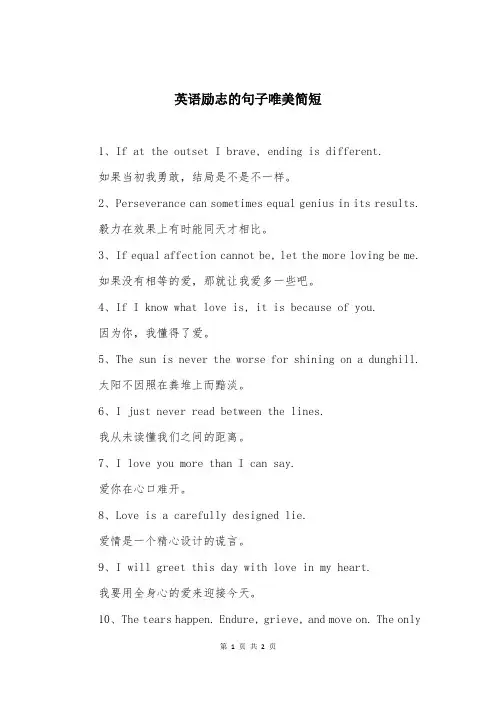 英语励志的句子唯美简短

1、If at the outset I brave, ending is different.

如果当初我勇敢，结局是不是不一样。

2、Perseverance can sometimes equal genius in its results.

毅力在效果上有时能同天才相比。

3、If equal affection cannot be, let the more loving be me.

如果没有相等的爱，那就让我爱多一些吧。

4、If I know what love is, it is because of you.

因为你，我懂得了爱。

5、The sun is never the worse for shining on a dunghill.

太阳不因照在粪堆上而黯淡。

6、I just never read between the lines.

我从未读懂我们之间的距离。

7、I love you more than I can say.

爱你在心口难开。

8、Love is a carefully designed lie.

爱情是一个精心设计的谎言。

9、I will greet this day with love in my heart.

我要用全身心的爱来迎接今天。

10、The tears happen. Endure, grieve, and move on. The only

第 1 页 共 2 页